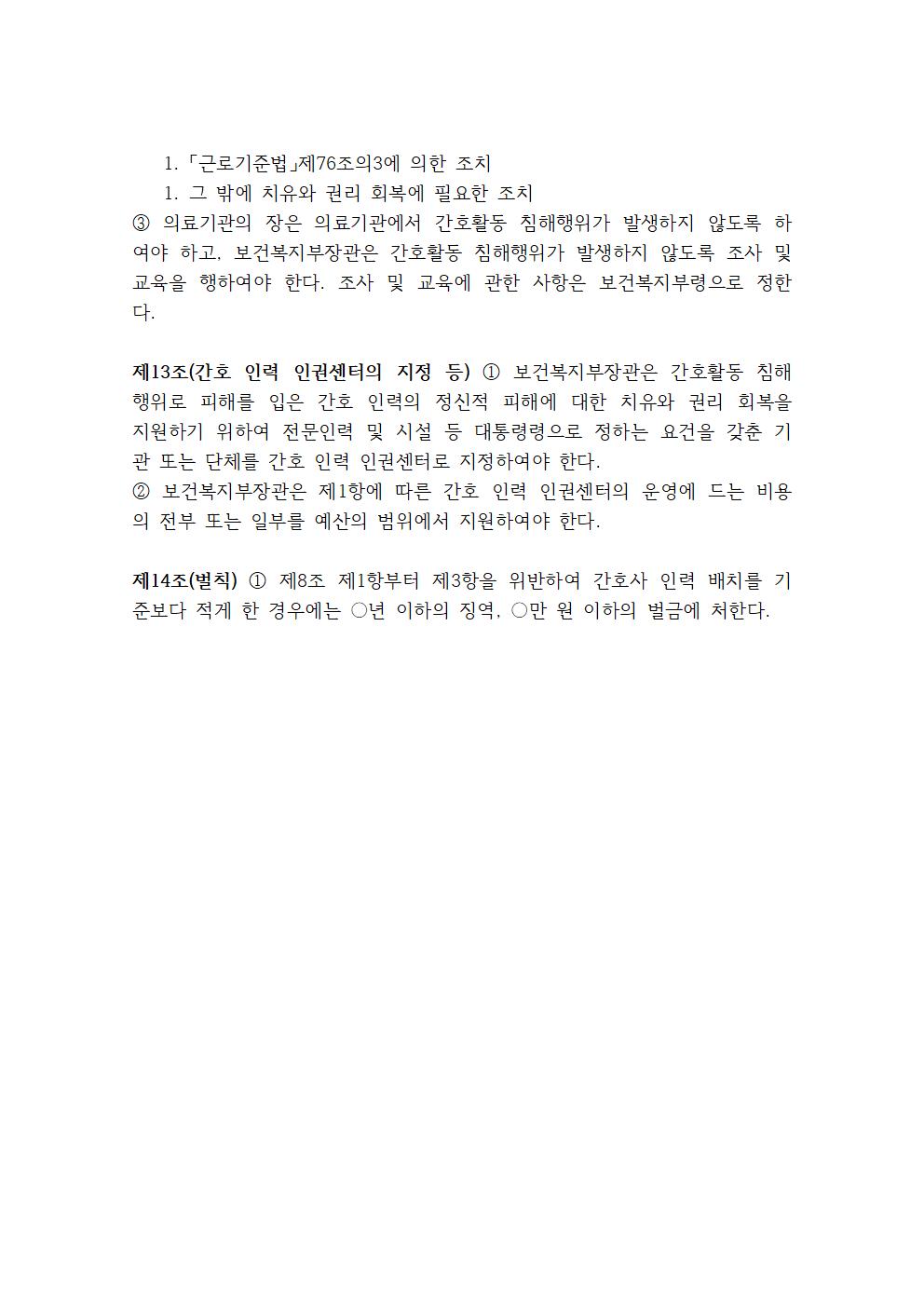 1. 「근로기준법」제76조의3에 의한 조치
1. 그 밖에 치유와 권리 회복에 필요한 조치
③ 의료기관의 장은 의료기관에서 간호활동 침해행위가 발생하지 않도록 하여야 하고, 보건복지부장관은 간호활동 침해행위가 발생하지 않도록 조사 및 교육을 행하여야 한다. 조사 및 교육에 관한 사항은 보건복지부령으로 정한다.

제13조(간호 인력 인권센터의 지정 등) ① 보건복지부장관은 간호활동 침해행위로 피해를 입은 간호 인력의 정신적 피해에 대한 치유와 권리 회복을 지원하기 위하여 전문인력 및 시설 등 대통령령으로 정하는 요건을 갖춘 기관 또는 단체를 간호 인력 인권센터로 지정하여야 한다.
② 보건복지부장관은 제1항에 따른 간호 인력 인권센터의 운영에 드는 비용의 전부 또는 일부를 예산의 범위에서 지원하여야 한다.

제14조(벌칙) ① 제8조 제1항부터 제3항을 위반하여 간호사 인력 배치를 기준보다 적게 한 경우에는 ○년 이하의 징역, ○만 원 이하의 벌금에 처한다.